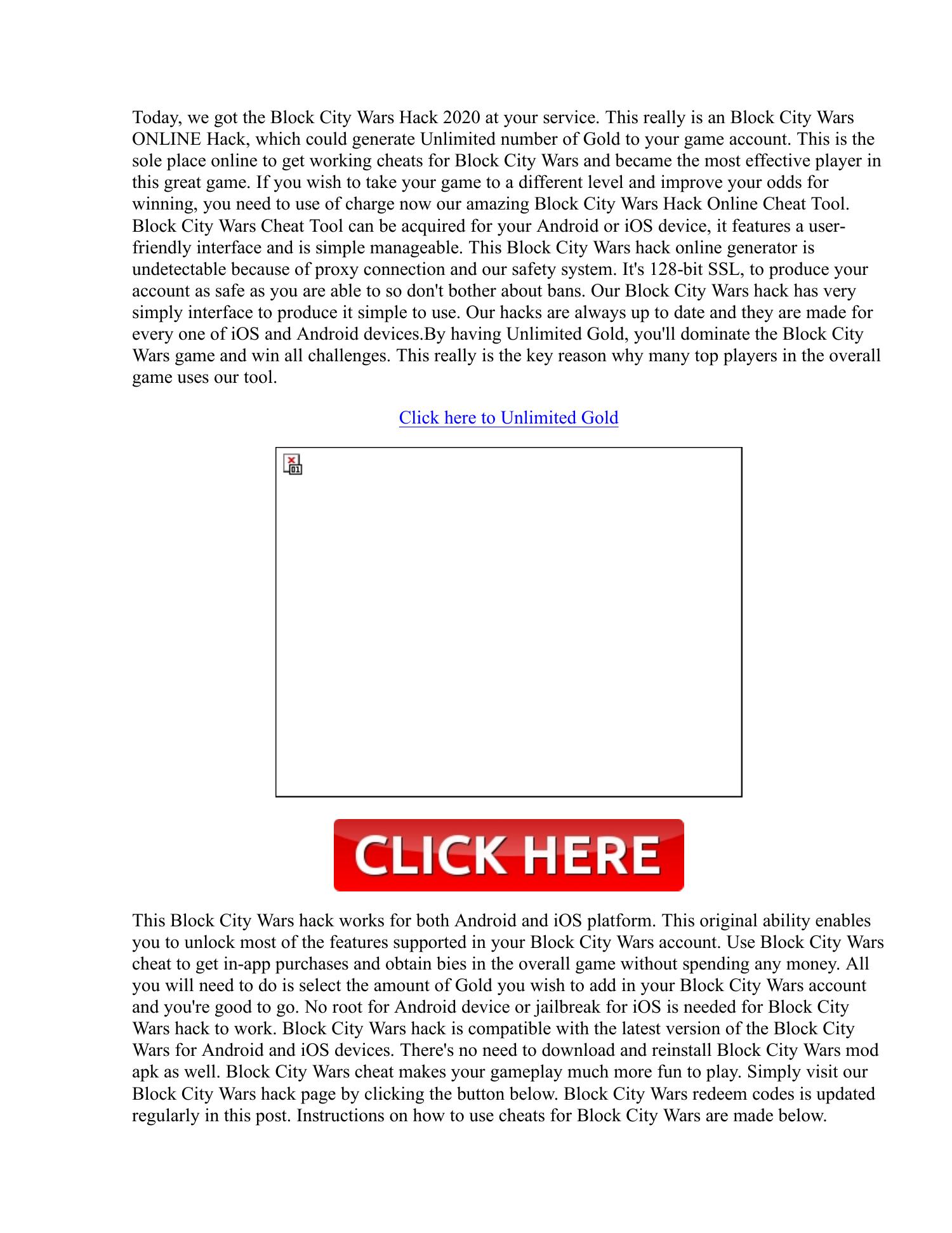 Today, we got the Block City Wars Hack 2020 at your service. This really is an Block City Wars ONLINE Hack, which could generate Unlimited number of Gold to your game account. This is the sole place online to get working cheats for Block City Wars and became the most effective player in this great game. If you wish to take your game to a different level and improve your odds for winning, you need to use of charge now our amazing Block City Wars Hack Online Cheat Tool. Block City Wars Cheat Tool can be acquired for your Android or iOS device, it features a user-friendly interface and is simple manageable. This Block City Wars hack online generator is undetectable because of proxy connection and our safety system. It's 128-bit SSL, to produce your account as safe as you are able to so don't bother about bans. Our Block City Wars hack has very simply interface to produce it simple to use. Our hacks are always up to date and they are made for every one of iOS and Android devices.By having Unlimited Gold, you'll dominate the Block City Wars game and win all challenges. This really is the key reason why many top players in the overall game uses our tool.

Click here to Unlimited Gold

CLICK HERE

This Block City Wars hack works for both Android and iOS platform. This original ability enables you to unlock most of the features supported in your Block City Wars account. Use Block City Wars cheat to get in-app purchases and obtain bies in the overall game without spending any money. All you will need to do is select the amount of Gold you wish to add in your Block City Wars account and you're good to go. No root for Android device or jailbreak for iOS is needed for Block City Wars hack to work. Block City Wars hack is compatible with the latest version of the Block City Wars for Android and iOS devices. There's no need to download and reinstall Block City Wars mod apk as well. Block City Wars cheat makes your gameplay much more fun to play. Simply visit our Block City Wars hack page by clicking the button below. Block City Wars redeem codes is updated regularly in this post. Instructions on how to use cheats for Block City Wars are made below.